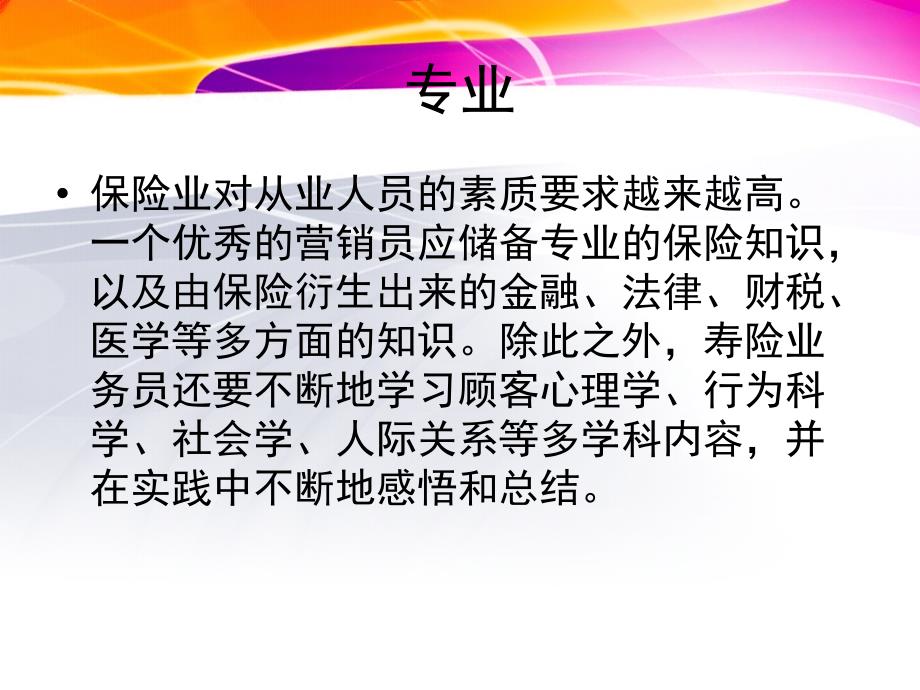 专业

• 保险业对从业人员的素质要求越来越高。一个优秀的营销员应储备专业的保险知识，以及由保险衍生出来的金融、法律、财税、医学等多方面的知识。除此之外，寿险业务员还要不断地学习顾客心理学、行为科学、社会学、人际关系等多学科内容，并在实践中不断地感悟和总结。